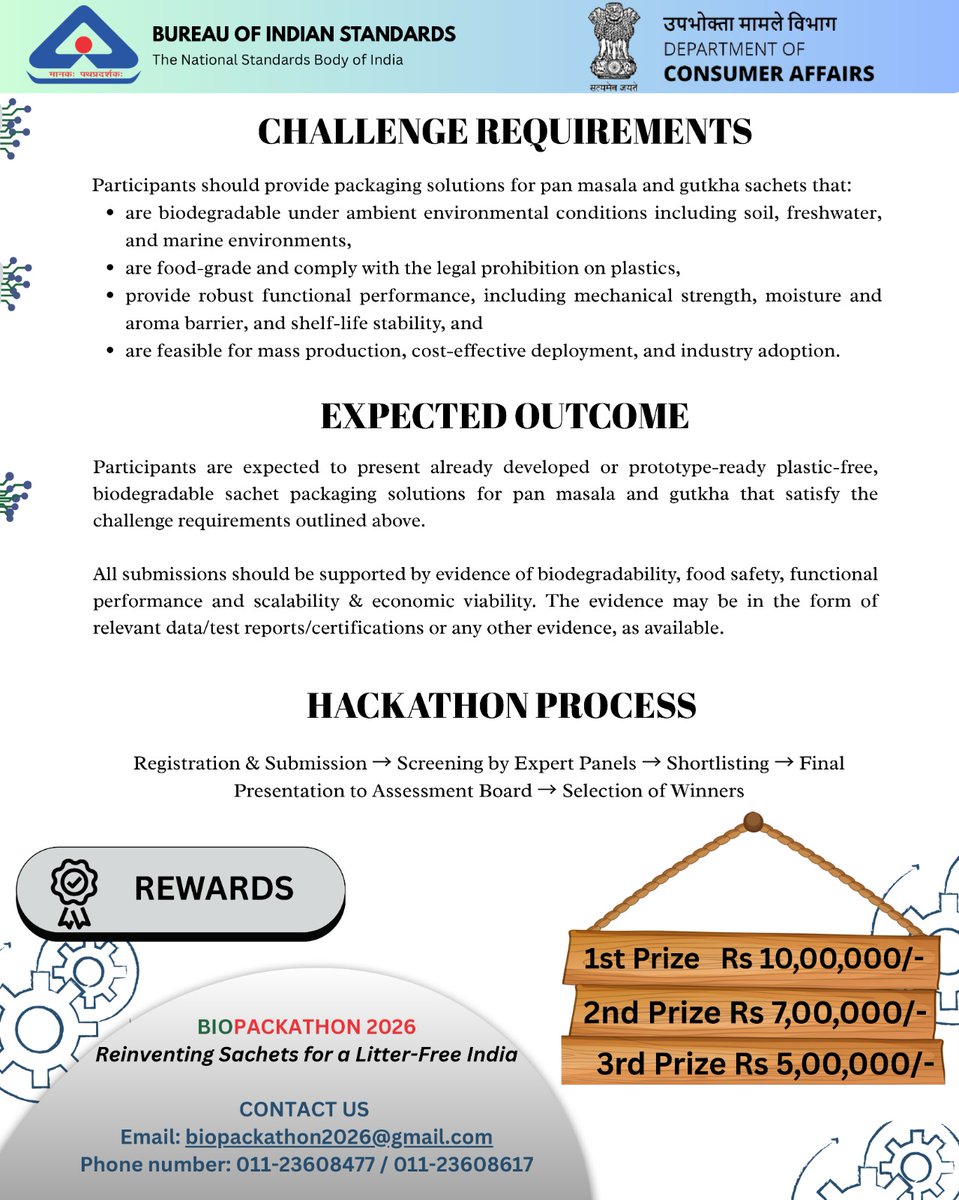 मानकः पथप्रदर्शकः
BUREAU OF INDIAN STANDARDS
The National Standards Body of India

सत्यमेव जयते
उपभोक्ता मामले विभाग
DEPARTMENT OF
CONSUMER AFFAIRS

CHALLENGE REQUIREMENTS

Participants should provide packaging solutions for pan masala and gutkha sachets that:
- are biodegradable under ambient environmental conditions including soil, freshwater, and marine environments,
- are food-grade and comply with the legal prohibition on plastics,
- provide robust functional performance, including mechanical strength, moisture and aroma barrier, and shelf-life stability, and
- are feasible for mass production, cost-effective deployment, and industry adoption.

EXPECTED OUTCOME

Participants are expected to present already developed or prototype-ready plastic-free, biodegradable sachet packaging solutions for pan masala and gutkha that satisfy the challenge requirements outlined above.

All submissions should be supported by evidence of biodegradability, food safety, functional performance and scalability & economic viability. The evidence may be in the form of relevant data/test reports/certifications or any other evidence, as available.

HACKATHON PROCESS

Registration & Submission → Screening by Expert Panels → Shortlisting → Final Presentation to Assessment Board → Selection of Winners

REWARDS

1st Prize Rs 10,00,000/-
2nd Prize Rs 7,00,000/-
3rd Prize Rs 5,00,000/-

BIOPACKATHON 2026
Reinventing Sachets for a Litter-Free India

CONTACT US
Email: biopackathon2026@gmail.com
Phone number: 011-23608477 / 011-23608617